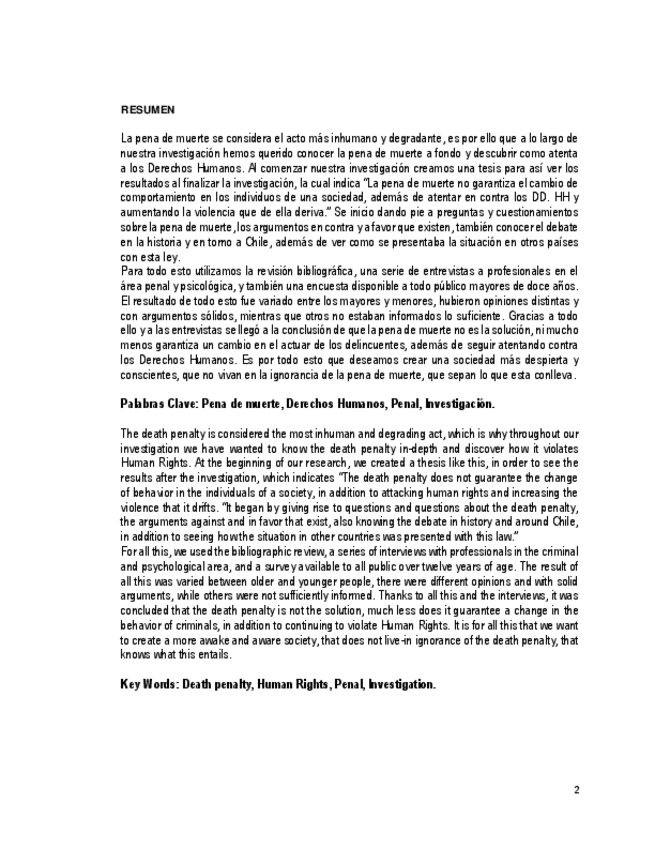 RESUMEN

La pena de muerte se considera el acto más inhumano y degradante, es por ello que a lo largo de nuestra investigación hemos querido conocer la pena de muerte a fondo y descubrir como atenta a los Derechos Humanos. Al comenzar nuestra investigación creamos una tesis para así ver los resultados al finalizar la investigación, la cual indica "La pena de muerte no garantiza el cambio de comportamiento en los individuos de una sociedad, además de atentar en contra los DD. HH y aumentando la violencia que de ella deriva." Se inicio dando pie a preguntas y cuestionamientos sobre la pena de muerte, los argumentos en contra y a favor que existen, también conocer el debate en la historia y en torno a Chile, además de ver como se presentaba la situación en otros países con esta ley.
Para todo esto utilizamos la revisión bibliográfica, una serie de entrevistas a profesionales en el área penal y psicológica, y también una encuesta disponible a todo público mayores de doce años. El resultado de todo esto fue variado entre los mayores y menores, hubieron opiniones distintas y con argumentos sólidos, mientras que otros no estaban informados lo suficiente. Gracias a todo ello y a las entrevistas se llegó a la conclusión de que la pena de muerte no es la solución, ni mucho menos garantiza un cambio en el actuar de los delincuentes, además de seguir atentando contra los Derechos Humanos. Es por todo esto que deseamos crear una sociedad más despierta y conscientes, que no vivan en la ignorancia de la pena de muerte, que sepan lo que esta conlleva.

Palabras Clave: Pena de muerte, Derechos Humanos, Penal, Investigación.

The death penalty is considered the most inhuman and degrading act, which is why throughout our investigation we have wanted to know the death penalty in-depth and discover how it violates Human Rights. At the beginning of our research, we created a thesis like this, in order to see the results after the investigation, which indicates "The death penalty does not guarantee the change of behavior in the individuals of a society, in addition to attacking human rights and increasing the violence that it drifts. "It began by giving rise to questions and questions about the death penalty, the arguments against and in favor that exist, also knowing the debate in history and around Chile, in addition to seeing how the situation in other countries was presented with this law."
For all this, we used the bibliographic review, a series of interviews with professionals in the criminal and psychological area, and a survey available to all public over twelve years of age. The result of all this was varied between older and younger people, there were different opinions and with solid arguments, while others were not sufficiently informed. Thanks to all this and the interviews, it was concluded that the death penalty is not the solution, much less does it guarantee a change in the behavior of criminals, in addition to continuing to violate Human Rights. It is for all this that we want to create a more awake and aware society, that does not live-in ignorance of the death penalty, that knows what this entails.

Key Words: Death penalty, Human Rights, Penal, Investigation.

2